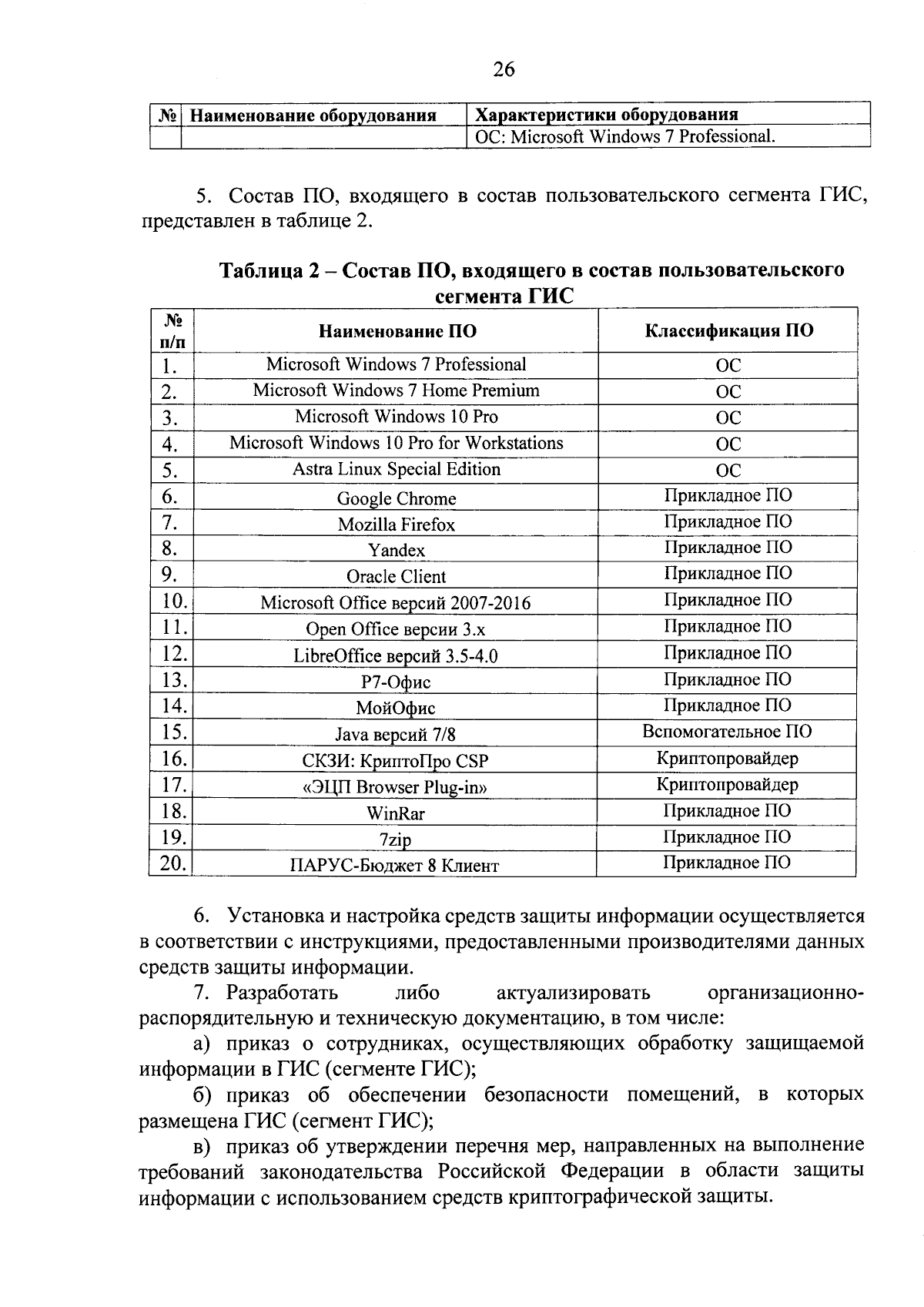 26

| № | Наименование оборудования | Характеристики оборудования |
|---|---|---|
| | | ОС: Microsoft Windows 7 Professional. |

5. Состав ПО, входящего в состав пользовательского сегмента ГИС, представлен в таблице 2.

Таблица 2 – Состав ПО, входящего в состав пользовательского сегмента ГИС

| № п/п | Наименование ПО | Классификация ПО |
|---|---|---|
| 1. | Microsoft Windows 7 Professional | ОС |
| 2. | Microsoft Windows 7 Home Premium | ОС |
| 3. | Microsoft Windows 10 Pro | ОС |
| 4. | Microsoft Windows 10 Pro for Workstations | ОС |
| 5. | Astra Linux Special Edition | ОС |
| 6. | Google Chrome | Прикладное ПО |
| 7. | Mozilla Firefox | Прикладное ПО |
| 8. | Yandex | Прикладное ПО |
| 9. | Oracle Client | Прикладное ПО |
| 10. | Microsoft Office версий 2007-2016 | Прикладное ПО |
| 11. | Open Office версии 3.x | Прикладное ПО |
| 12. | LibreOffice версий 3.5-4.0 | Прикладное ПО |
| 13. | Р7-Офис | Прикладное ПО |
| 14. | МойОфис | Прикладное ПО |
| 15. | Java версий 7/8 | Вспомогательное ПО |
| 16. | СКЗИ: КриптоПро CSP | Криптопровайдер |
| 17. | «ЭЦП Browser Plug-in» | Криптопровайдер |
| 18. | WinRar | Прикладное ПО |
| 19. | 7zip | Прикладное ПО |
| 20. | ПАРУС-Бюджет 8 Клиент | Прикладное ПО |

6. Установка и настройка средств защиты информации осуществляется в соответствии с инструкциями, предоставленными производителями данных средств защиты информации.

7. Разработать либо актуализировать организационно-распорядительную и техническую документацию, в том числе:

а) приказ о сотрудниках, осуществляющих обработку защищаемой информации в ГИС (сегменте ГИС);

б) приказ об обеспечении безопасности помещений, в которых размещена ГИС (сегмент ГИС);

в) приказ об утверждении перечня мер, направленных на выполнение требований законодательства Российской Федерации в области защиты информации с использованием средств криптографической защиты.